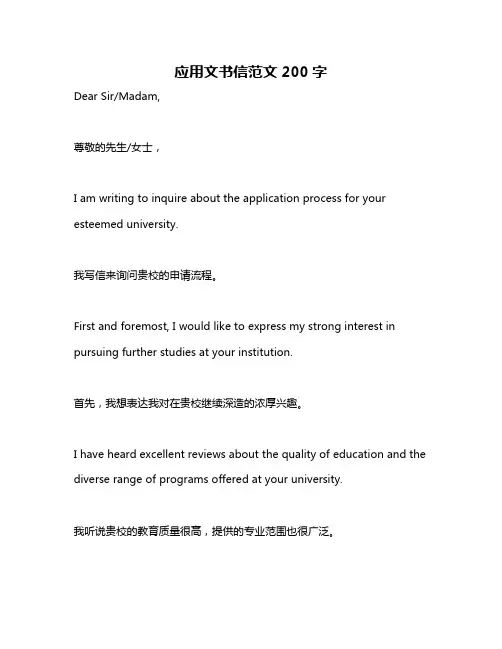 应用文书信范文 200 字

Dear Sir/Madam,

尊敬的先生/女士，

I am writing to inquire about the application process for your esteemed university.

我写信来询问贵校的申请流程。

First and foremost, I would like to express my strong interest in pursuing further studies at your institution.

首先，我想表达我对在贵校继续深造的浓厚兴趣。

I have heard excellent reviews about the quality of education and the diverse range of programs offered at your university.

我听说贵校的教育质量很高，提供的专业范围也很广泛。